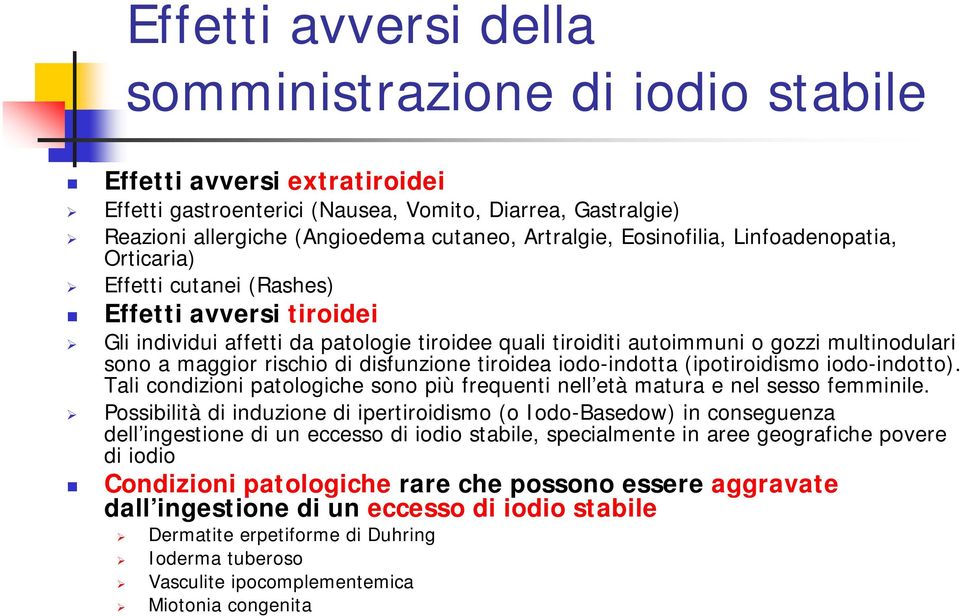 Effetti avversi della somministrazione di iodio stabile

Effetti avversi extratiroidei

Effetti gastroenterici (Nausea, Vomito, Diarrea, Gastralgie)

Reazioni allergiche (Angioedema cutaneo, Artralgie, Eosinofilia, Linfoadenopatia, Orticaria)

Effetti cutanei (Rashes)

Effetti avversi tiroidei

Gli individui affetti da patologie tiroidee quali tiroiditi autoimmuni o gozzi multinodulari sono a maggior rischio di disfunzione tiroidea iodo-indotta (ipotiroidismo iodo-indotto). Tali condizioni patologiche sono più frequenti nell'età matura e nel sesso femminile.

Possibilità di induzione di ipertiroidismo (o Iodo-Basedow) in conseguenza dell'ingestione di un eccesso di iodio stabile, specialmente in aree geografiche povere di iodio

Condizioni patologiche rare che possono essere aggravate dall'ingestione di un eccesso di iodio stabile

Dermatite erpetiforme di Duhring

Ioderma tuberoso

Vasculite ipocomplementemica

Miotonia congenita